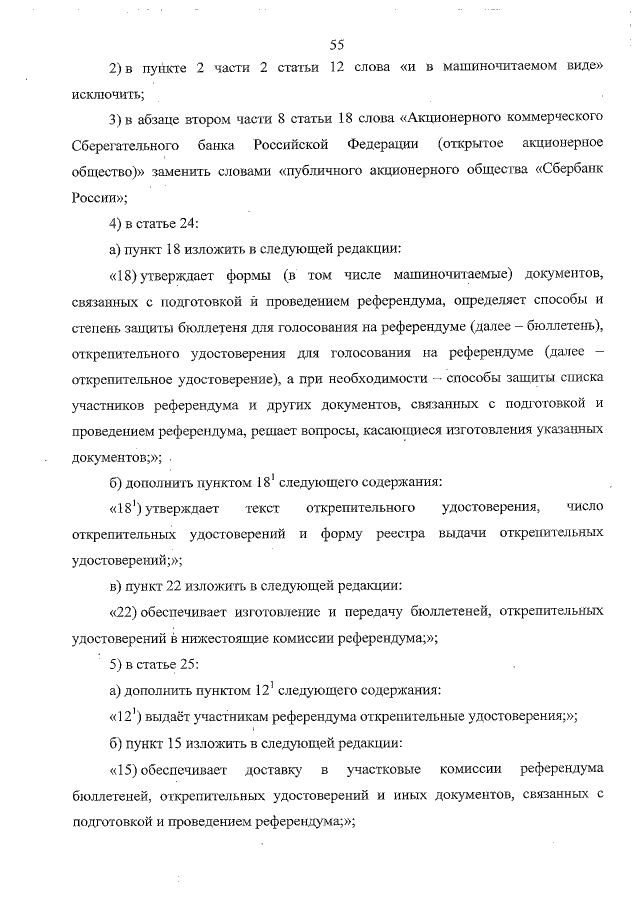 55

2) в пункте 2 части 2 статьи 12 слова «и в машиночитаемом виде» исключить;

3) в абзаце втором части 8 статьи 18 слова «Акционерного коммерческого Сберегательного банка Российской Федерации (открытое акционерное общество)» заменить словами «публичного акционерного общества «Сбербанк России»;

4) в статье 24:

а) пункт 18 изложить в следующей редакции:

«18) утверждает формы (в том числе машиночитаемые) документов, связанных с подготовкой и проведением референдума, определяет способы и степень защиты бюллетеня для голосования на референдуме (далее – бюллетень), открепительного удостоверения для голосования на референдуме (далее – открепительное удостоверение), а при необходимости – способы защиты списка участников референдума и других документов, связанных с подготовкой и проведением референдума, решает вопросы, касающиеся изготовления указанных документов;»;

б) дополнить пунктом $18^1$ следующего содержания:

«$18^1$) утверждает текст открепительного удостоверения, число открепительных удостоверений и форму реестра выдачи открепительных удостоверений;»;

в) пункт 22 изложить в следующей редакции:

«22) обеспечивает изготовление и передачу бюллетеней, открепительных удостоверений в нижестоящие комиссии референдума;»;

5) в статье 25:

а) дополнить пунктом $12^1$ следующего содержания:

«$12^1$) выдаёт участникам референдума открепительные удостоверения;»;

б) пункт 15 изложить в следующей редакции:

«15) обеспечивает доставку в участковые комиссии референдума бюллетеней, открепительных удостоверений и иных документов, связанных с подготовкой и проведением референдума;»;